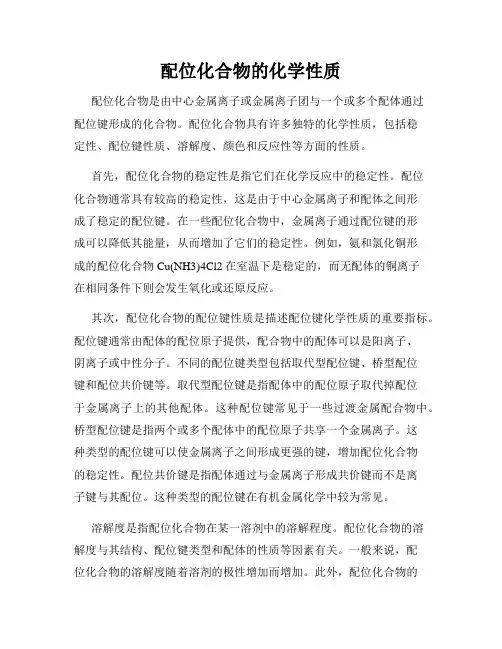 配位化合物的化学性质

配位化合物是由中心金属离子或金属离子团与一个或多个配体通过配位键形成的化合物。配位化合物具有许多独特的化学性质，包括稳定性、配位键性质、溶解度、颜色和反应性等方面的性质。

首先，配位化合物的稳定性是指它们在化学反应中的稳定性。配位化合物通常具有较高的稳定性，这是由于中心金属离子和配体之间形成了稳定的配位键。在一些配位化合物中，金属离子通过配位键的形成可以降低其能量，从而增加了它们的稳定性。例如，氨和氯化铜形成的配位化合物 Cu(NH3)4Cl2 在室温下是稳定的，而无配体的铜离子在相同条件下则会发生氧化或还原反应。

其次，配位化合物的配位键性质是描述配位键化学性质的重要指标。配位键通常由配体的配位原子提供，配合物中的配体可以是阳离子、阴离子或中性分子。不同的配位键类型包括取代型配位键、桥型配位键和配位共价键等。取代型配位键是指配体中的配位原子取代掉配位于金属离子上的其他配体。这种配位键常见于一些过渡金属配合物中。桥型配位键是指两个或多个配体中的配位原子共享一个金属离子。这种类型的配位键可以使金属离子之间形成更强的键，增加配位化合物的稳定性。配位共价键是指配体通过与金属离子形成共价键而不是离子键与其配位。这种类型的配位键在有机金属化学中较为常见。

溶解度是指配位化合物在某一溶剂中的溶解程度。配位化合物的溶解度与其结构、配位键类型和配体的性质等因素有关。一般来说，配位化合物的溶解度随着溶剂的极性增加而增加。此外，配位化合物的